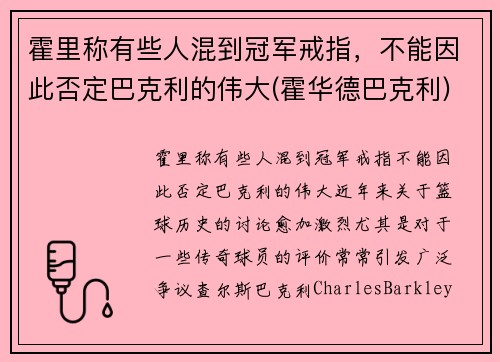 霍里称有些人混到冠军戒指，不能因此否定巴克利的伟大(霍华德巴克利)

霍里称有些人混到冠军戒指不能因此否定巴克利的伟大近年来关于篮球历史的讨论愈加激烈尤其是对于一些传奇球员的评价常常引发广泛争议查尔斯巴克利CharlesBarkley